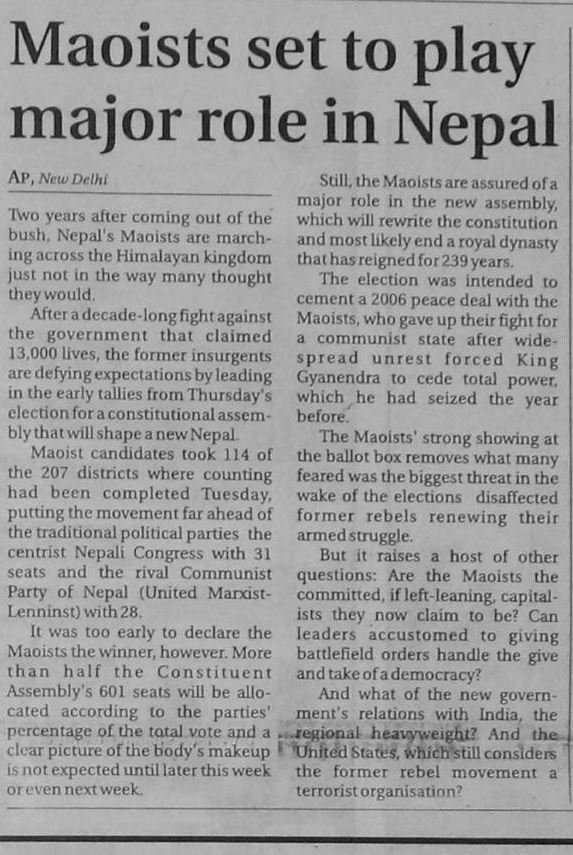 Maoists set to play major role in Nepal

AP, New Delhi

Two years after coming out of the bush, Nepal's Maoists are marching across the Himalayan kingdom just not in the way many thought they would.

After a decade-long fight against the government that claimed 13,000 lives, the former insurgents are defying expectations by leading in the early tallies from Thursday's election for a constitutional assembly that will shape a new Nepal.

Maoist candidates took 114 of the 207 districts where counting had been completed Tuesday, putting the movement far ahead of the traditional political parties the centrist Nepali Congress with 31 seats and the rival Communist Party of Nepal (United Marxist-Lenninst) with 28.

It was too early to declare the Maoists the winner, however. More than half the Constituent Assembly's 601 seats will be allocated according to the parties' percentage of the total vote and a clear picture of the body's makeup is not expected until later this week or even next week.

Still, the Maoists are assured of a major role in the new assembly, which will rewrite the constitution and most likely end a royal dynasty that has reigned for 239 years.

The election was intended to cement a 2006 peace deal with the Maoists, who gave up their fight for a communist state after widespread unrest forced King Gyanendra to cede total power, which he had seized the year before.

The Maoists' strong showing at the ballot box removes what many feared was the biggest threat in the wake of the elections disaffected former rebels renewing their armed struggle.

But it raises a host of other questions: Are the Maoists the committed, if left-leaning, capitalists they now claim to be? Can leaders accustomed to giving battlefield orders handle the give and take of a democracy?

And what of the new government's relations with India, the regional heavyweight? And the United States, which still considers the former rebel movement a terrorist organisation?